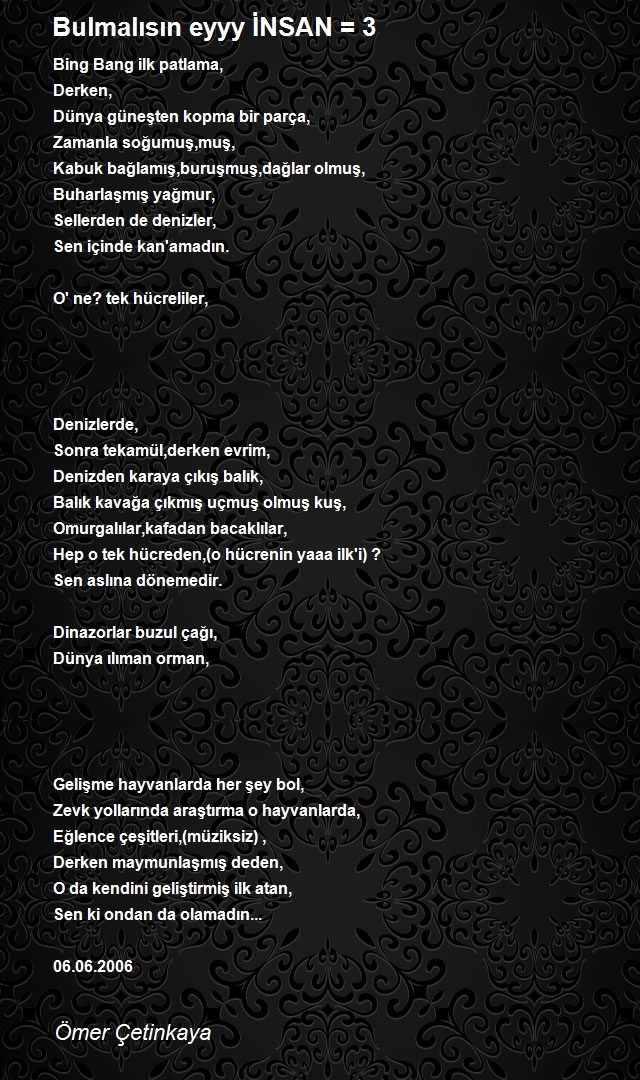 Bulmalısın eyyy İNSAN = 3

Bing Bang ilk patlama,
Derken,
Dünya güneşten kopma bir parça,
Zamanla soğumuş,muş,
Kabuk bağlamış,buruşmuş,dağlar olmuş,
Buharlaşmış yağmur,
Sellerden de denizler,
Sen içinde kan'amadın.

O' ne? tek hücreliler,

Denizlerde,
Sonra tekamül,derken evrim,
Denizden karaya çıkış balık,
Balık kavağa çıkmış uçmuş olmuş kuş,
Omurgalılar,kafadan bacaklılar,
Hep o tek hücreden,(o hücrenin yaaa ilk'i) ?
Sen aslına dönemedir.

Dinazorlar buzul çağı,
Dünya ılıman orman,

Gelişme hayvanlarda her şey bol,
Zevk yollarında araştırma o hayvanlarda,
Eğlence çeşitleri,(müziksiz) ,
Derken maymunlaşmış deden,
O da kendini geliştirmiş ilk atan,
Sen ki ondan da olamadın...

06.06.2006

Ömer Çetinkaya